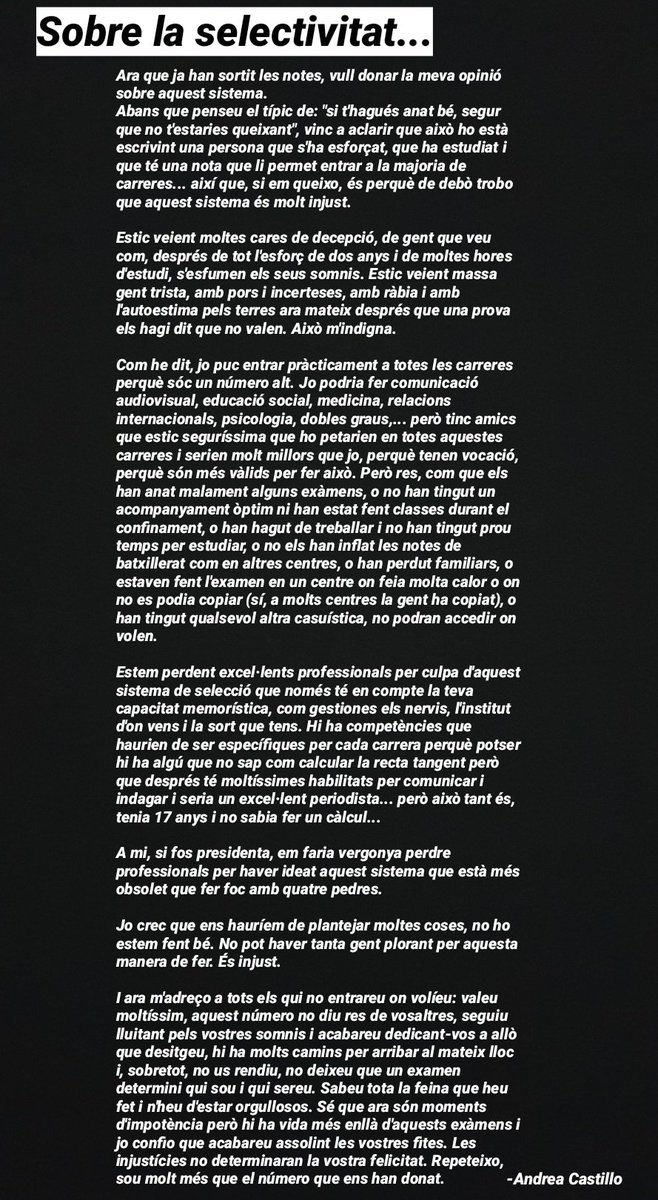 Sobre la selectivitat...

Ara que ja han sortit les notes, vull donar la meva opinió sobre aquest sistema.
Abans que penseu el típic de: "si t'hagués anat bé, segur que no t'estaries queixant", vinc a aclarir que això ho està escrivint una persona que s'ha esforçat, que ha estudiat i que té una nota que li permet entrar a la majoria de carreres... així que, si em queixo, és perquè de debò trobo que aquest sistema és molt injust.

Estic veient moltes cares de decepció, de gent que veu com, després de tot l'esforç de dos anys i de moltes hores d'estudi, s'esfumen els seus somnis. Estic veient massa gent trista, amb pors i incerteses, amb ràbia i amb l'autoestima pels terres ara mateix després que una prova els hagi dit que no valen. Això m'indigna.

Com he dit, jo puc entrar pràcticament a totes les carreres perquè sóc un número alt. Jo podria fer comunicació audiovisual, educació social, medicina, relacions internacionals, psicologia, dobles graus,... però tinc amics que estic seguríssima que ho petarien en totes aquestes carreres i serien molt millors que jo, perquè tenen vocació, perquè són més vàlids per fer això. Però res, com que els han anat malament alguns exàmens, o no han tingut un acompanyament òptim ni han estat fent classes durant el confinament, o han hagut de treballar i no han tingut prou temps per estudiar, o no els han inflat les notes de batxillerat com en altres centres, o han perdut familiars, o estaven fent l'examen en un centre on feia molta calor o on no es podia copiar (sí, a molts centres la gent ha copiat), o han tingut qualsevol altra casuística, no podran accedir on volen.

Estem perdent excel·lents professionals per culpa d'aquest sistema de selecció que només té en compte la teva capacitat memorística, com gestiones els nervis, l'institut d'on vens i la sort que tens. Hi ha competències que haurien de ser específiques per cada carrera perquè potser hi ha algú que no sap com calcular la recta tangent però que després té moltíssimes habilitats per comunicar i indagar i seria un excel·lent periodista... però això tant és, tenia 17 anys i no sabia fer un càlcul...

A mi, si fos presidenta, em faria vergonya perdre professionals per haver ideat aquest sistema que està més obsolet que fer foc amb quatre pedres.

Jo crec que ens hauríem de plantejar moltes coses, no ho estem fent bé. No pot haver tanta gent plorant per aquesta manera de fer. És injust.

I ara m'adreço a tots els qui no entrareu on volíeu: valeu moltíssim, aquest número no diu res de vosaltres, seguiu lluitant pels vostres somnis i acabareu dedicant-vos a allò que desitgeu, hi ha molts camins per arribar al mateix lloc i, sobretot, no us rendiu, no deixeu que un examen determini qui sou i qui sereu. Sabeu tota la feina que heu fet i n'heu d'estar orgullosos. Sé que ara són moments d'impotència però hi ha vida més enllà d'aquests exàmens i jo confio que acabareu assolint les vostres fites. Les injustícies no determinaran la vostra felicitat. Repeteixo, sou molt més que el número que ens han donat.

-Andrea Castillo